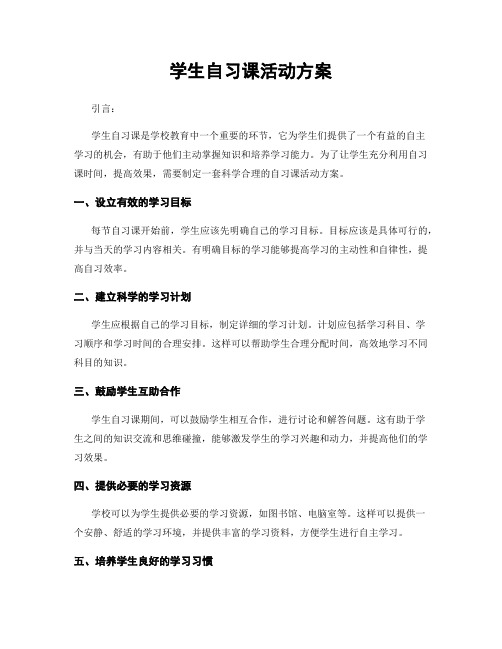 学生自习课活动方案

引言：

学生自习课是学校教育中一个重要的环节，它为学生们提供了一个有益的自主学习的机会，有助于他们主动掌握知识和培养学习能力。为了让学生充分利用自习课时间，提高效果，需要制定一套科学合理的自习课活动方案。

一、设立有效的学习目标

每节自习课开始前，学生应该先明确自己的学习目标。目标应该是具体可行的，并与当天的学习内容相关。有明确目标的学习能够提高学习的主动性和自律性，提高自习效率。

二、建立科学的学习计划

学生应根据自己的学习目标，制定详细的学习计划。计划应包括学习科目、学习顺序和学习时间的合理安排。这样可以帮助学生合理分配时间，高效地学习不同科目的知识。

三、鼓励学生互助合作

学生自习课期间，可以鼓励学生相互合作，进行讨论和解答问题。这有助于学生之间的知识交流和思维碰撞，能够激发学生的学习兴趣和动力，并提高他们的学习效果。

四、提供必要的学习资源

学校可以为学生提供必要的学习资源，如图书馆、电脑室等。这样可以提供一个安静、舒适的学习环境，并提供丰富的学习资料，方便学生进行自主学习。

五、培养学生良好的学习习惯